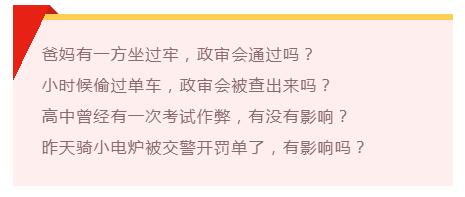 爸妈有一方坐过牢，政审会通过吗？

小时候偷过单车，政审会被查出来吗？

高中曾经有一次考试作弊，有没有影响？

昨天骑小电炉被交警开罚单了，有影响吗？